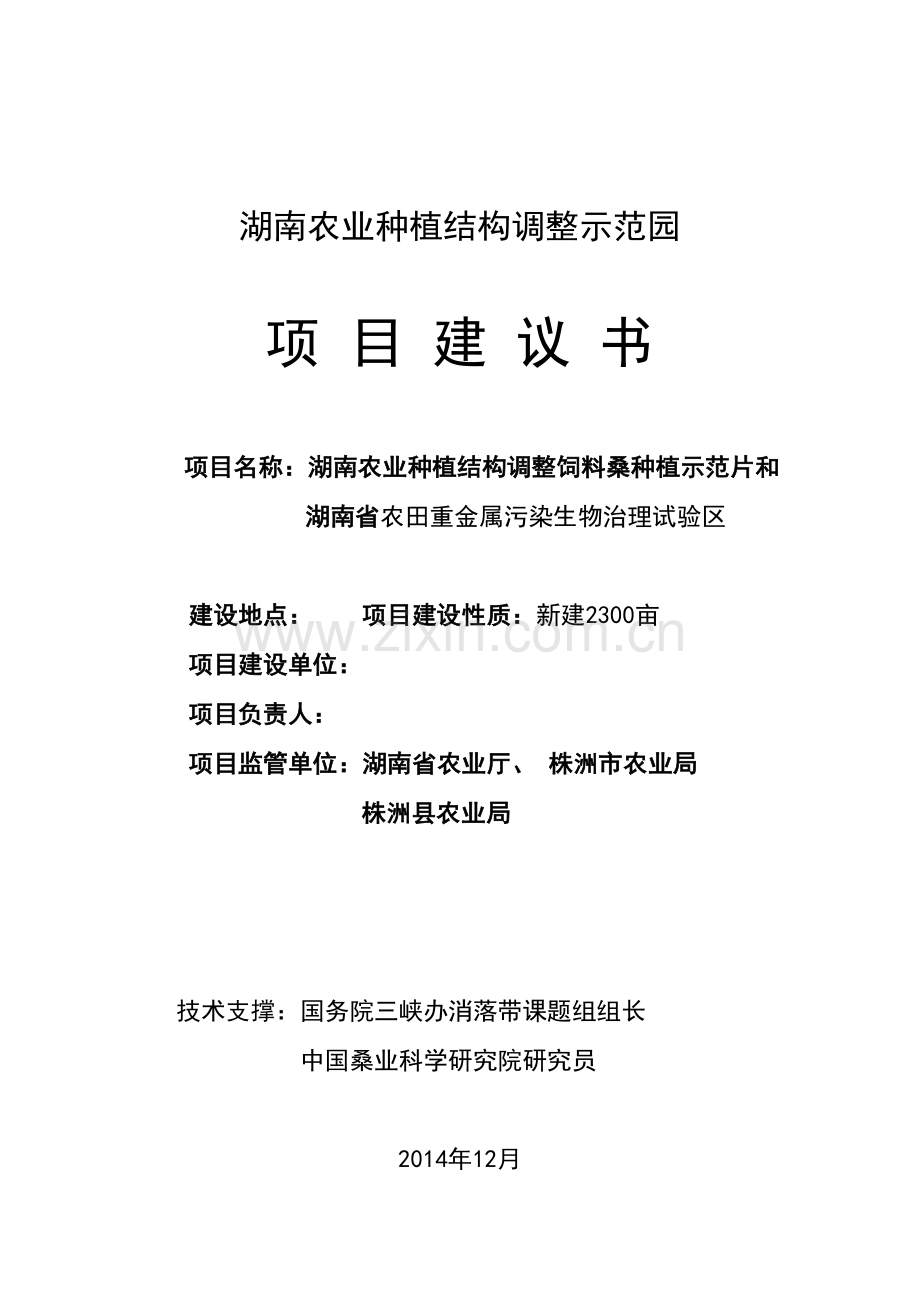 湖南农业种植结构调整示范园

项 目 建 议 书

项目名称：湖南农业种植结构调整饲料桑种植示范片和湖南省农田重金属污染生物治理试验区

建设地点： 项目建设性质：新建2300亩

www.zixin.com.cn

项目建设单位：

项目负责人：

项目监管单位：湖南省农业厅、 株洲市农业局
株洲县农业局

技术支撑：国务院三峡办消落带课题组组长
中国桑业科学研究院研究员

2014年12月